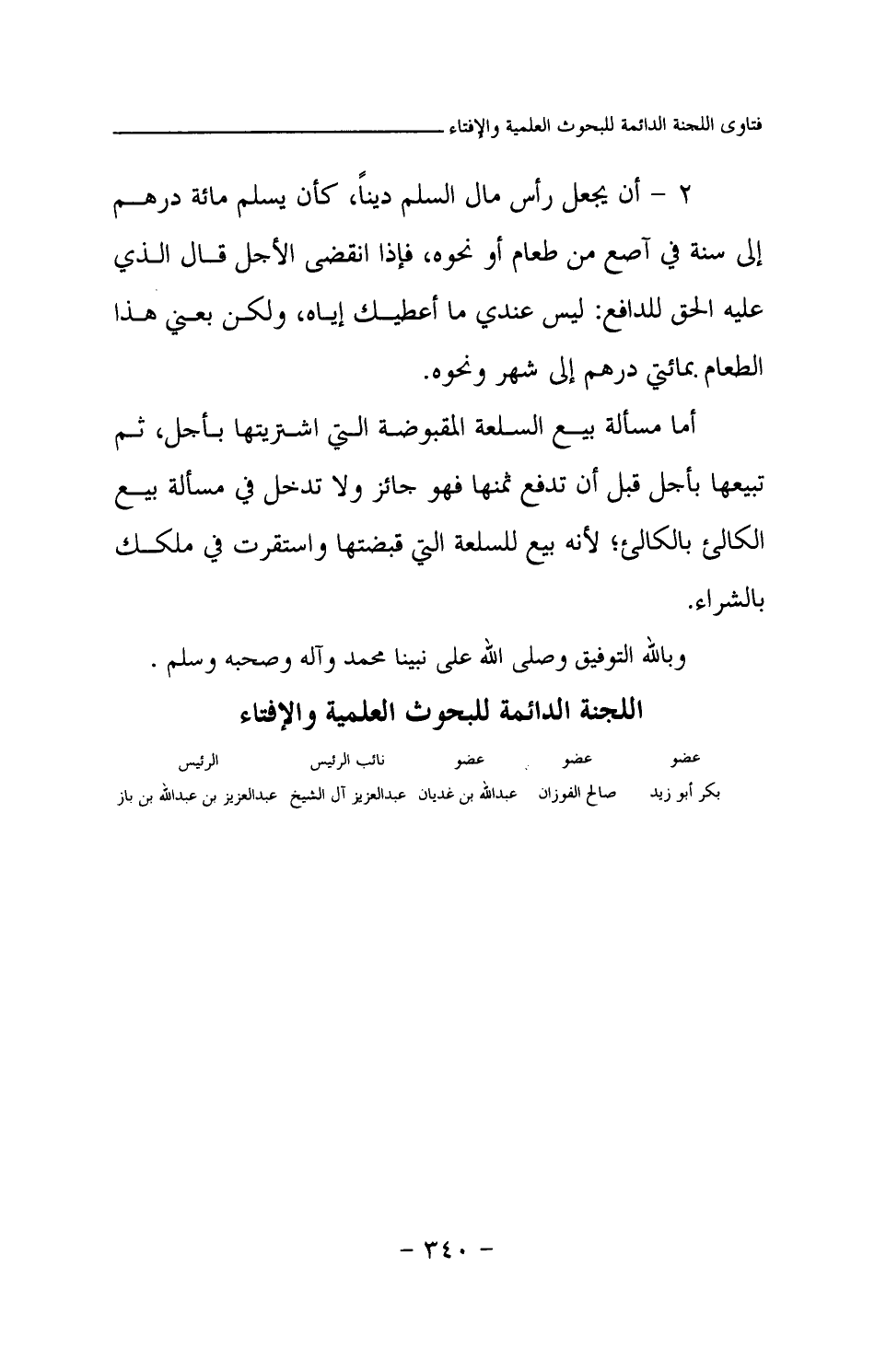 فتاوى اللجنة الدائمة للبحوث العلمية والإفتاء

٢ - أن يجعل رأس مال السلم ديناً، كأن يسلم مائة درهم إلى سنة في آصع من طعام أو نحوه، فإذا انقضى الأجل قال الذي عليه الحق للدافع: ليس عندي ما أعطيك إياه، ولكن بعني هذا الطعام بمائتي درهم إلى شهر ونحوه.

أما مسألة بيع السلعة المقبوضة التي اشتريتها بأجل، ثم تبيعها بأجل قبل أن تدفع ثمنها فهو جائز ولا تدخل في مسألة بيع الكالئ بالكالئ؛ لأنه بيع للسلعة التي قبضتها واستقرت في ملكك بالشراء.

وبالله التوفيق وصلى الله على نبينا محمد وآله وصحبه وسلم .

اللجنة الدائمة للبحوث العلمية والإفتاء

| عضو | عضو | عضو | نائب الرئيس | الرئيس |
|---|---|---|---|---|
| بكر أبو زيد | صالح الفوزان | عبدالله بن غديان | عبدالعزيز آل الشيخ | عبدالعزيز بن عبدالله بن باز |

- ٣٤٠ -